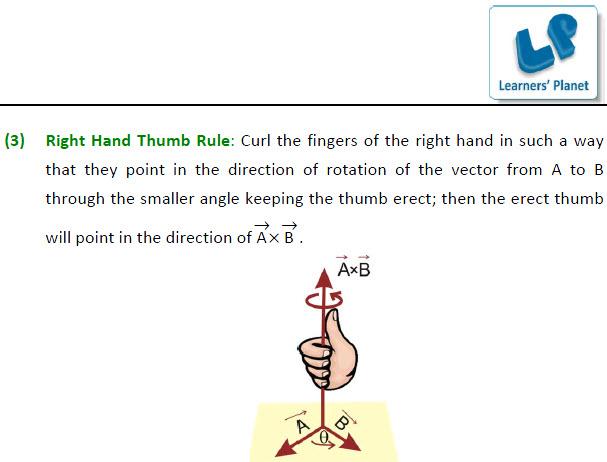 Learners' Planet

(3) Right Hand Thumb Rule: Curl the fingers of the right hand in such a way that they point in the direction of rotation of the vector from A to B through the smaller angle keeping the thumb erect; then the erect thumb will point in the direction of $\vec{A} \times \vec{B}$.

$\vec{A} \times \vec{B}$

$\vec{A}$

$\vec{B}$

$\theta$